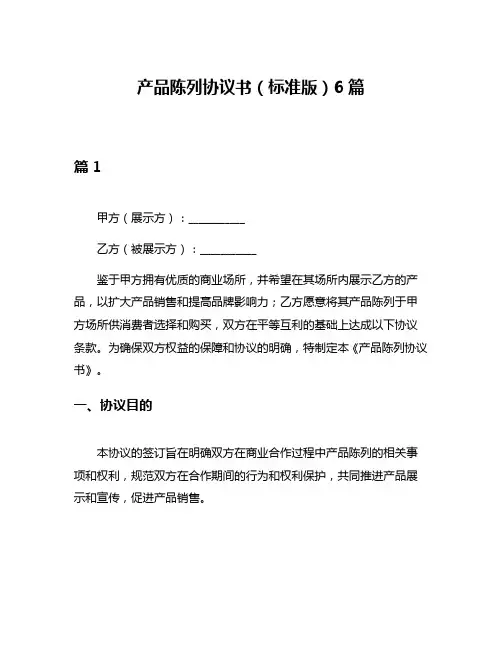 产品陈列协议书（标准版）6篇

篇1

甲方（展示方）：__________

乙方（被展示方）：__________

鉴于甲方拥有优质的商业场所，并希望在其场所内展示乙方的产品，以扩大产品销售和提高品牌影响力；乙方愿意将其产品陈列于甲方场所供消费者选择和购买，双方在平等互利的基础上达成以下协议条款。为确保双方权益的保障和协议的明确，特制定本《产品陈列协议书》。

一、协议目的

本协议的签订旨在明确双方在商业合作过程中产品陈列的相关事项和权利，规范双方在合作期间的行为和权利保护，共同推进产品展示和宣传，促进产品销售。